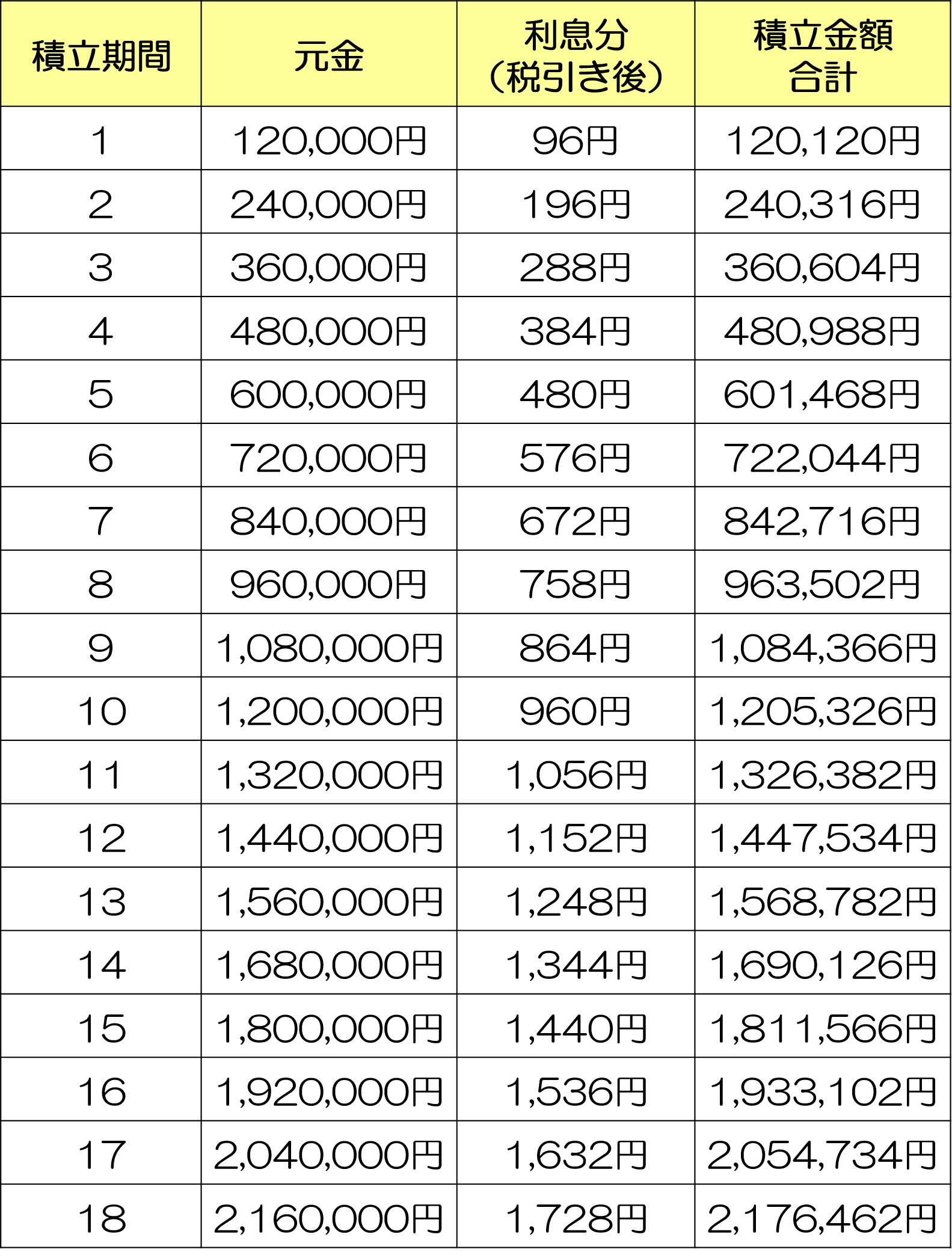 | 積立期間 | 元金 | 利息分（税引き後） | 積立金額合計 |
|---|---|---|---|
| 1 | 120,000円 | 96円 | 120,120円 |
| 2 | 240,000円 | 196円 | 240,316円 |
| 3 | 360,000円 | 288円 | 360,604円 |
| 4 | 480,000円 | 384円 | 480,988円 |
| 5 | 600,000円 | 480円 | 601,468円 |
| 6 | 720,000円 | 576円 | 722,044円 |
| 7 | 840,000円 | 672円 | 842,716円 |
| 8 | 960,000円 | 758円 | 963,502円 |
| 9 | 1,080,000円 | 864円 | 1,084,366円 |
| 10 | 1,200,000円 | 960円 | 1,205,326円 |
| 11 | 1,320,000円 | 1,056円 | 1,326,382円 |
| 12 | 1,440,000円 | 1,152円 | 1,447,534円 |
| 13 | 1,560,000円 | 1,248円 | 1,568,782円 |
| 14 | 1,680,000円 | 1,344円 | 1,690,126円 |
| 15 | 1,800,000円 | 1,440円 | 1,811,566円 |
| 16 | 1,920,000円 | 1,536円 | 1,933,102円 |
| 17 | 2,040,000円 | 1,632円 | 2,054,734円 |
| 18 | 2,160,000円 | 1,728円 | 2,176,462円 |